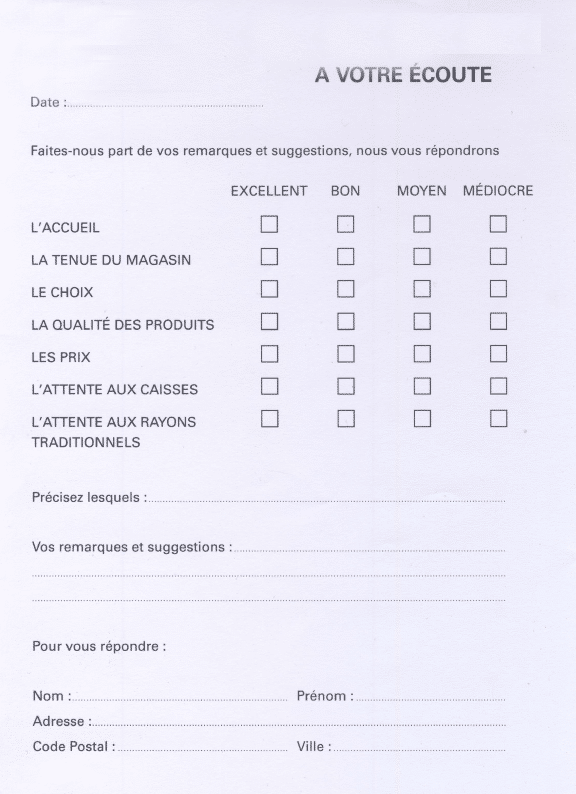 A VOTRE ÉCOUTE

Date :

Faites-nous part de vos remarques et suggestions, nous vous répondrons

| | EXCELLENT | BON | MOYEN | MÉDIOCRE |
|---|---|---|---|---|
| L'ACCUEIL | ☐ | ☐ | ☐ | ☐ |
| LA TENUE DU MAGASIN | ☐ | ☐ | ☐ | ☐ |
| LE CHOIX | ☐ | ☐ | ☐ | ☐ |
| LA QUALITÉ DES PRODUITS | ☐ | ☐ | ☐ | ☐ |
| LES PRIX | ☐ | ☐ | ☐ | ☐ |
| L'ATTENTE AUX CAISSES | ☐ | ☐ | ☐ | ☐ |
| L'ATTENTE AUX RAYONS TRADITIONNELS | ☐ | ☐ | ☐ | ☐ |

Précisez lesquels :

Vos remarques et suggestions :

Pour vous répondre :

Nom : Prénom :

Adresse :

Code Postal : Ville :